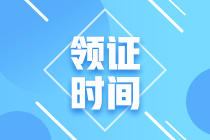 领证
时间